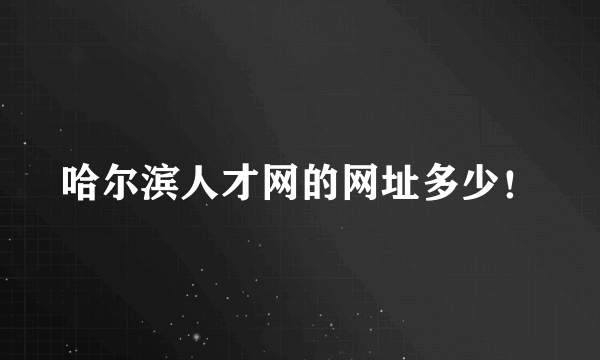 哈尔滨人才网的网址多少！